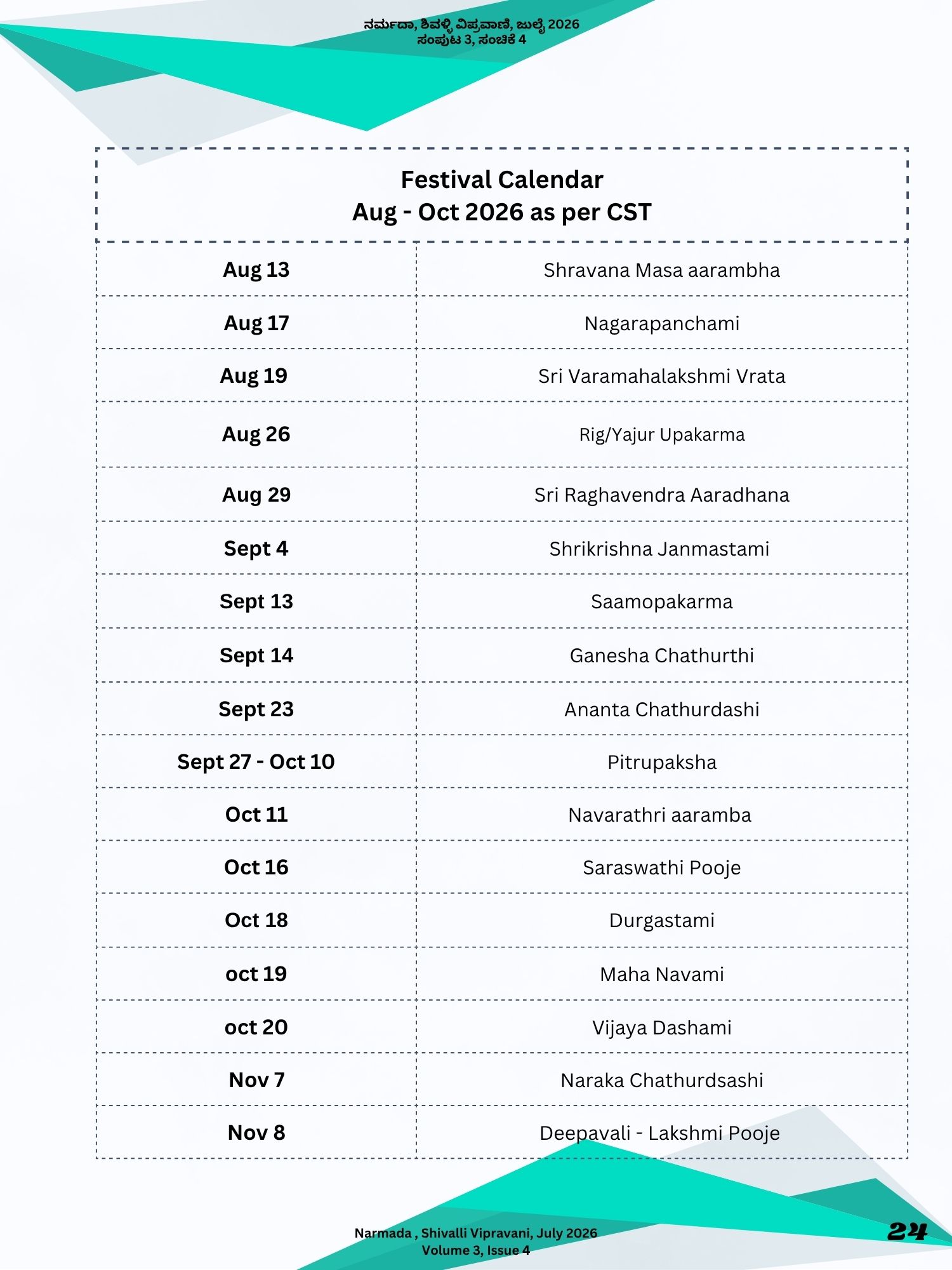 ನರ್ಮದಾ, ಶಿವಳ್ಳಿ ವಿಪ್ರವಾಣಿ, ಜುಲೈ 2026
ಸಂಪುಟ 3, ಸಂಚಿಕೆ 4

Festival Calendar
Aug - Oct 2026 as per CST

| Aug 13 | Shravana Masa aarambha |
|---|---|
| Aug 17 | Nagarapanchami |
| Aug 19 | Sri Varamahalakshmi Vrata |
| Aug 26 | Rig/Yajur Upakarma |
| Aug 29 | Sri Raghavendra Aaradhana |
| Sept 4 | Shrikrishna Janmastami |
| Sept 13 | Saamopakarma |
| Sept 14 | Ganesha Chathurthi |
| Sept 23 | Ananta Chathurdashi |
| Sept 27 - Oct 10 | Pitrupaksha |
| Oct 11 | Navarathri aaramba |
| Oct 16 | Saraswathi Pooje |
| Oct 18 | Durgastami |
| oct 19 | Maha Navami |
| oct 20 | Vijaya Dashami |
| Nov 7 | Naraka Chathurdsashi |
| Nov 8 | Deepavali - Lakshmi Pooje |

Narmada , Shivalli Vipravani, July 2026
Volume 3, Issue 4

24